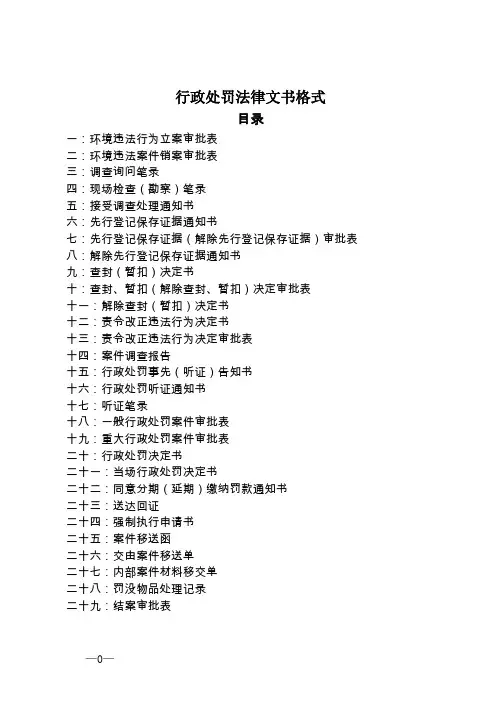 行政处罚法律文书格式

目录

一：环境违法行为立案审批表
二：环境违法案件销案审批表
三：调查询问笔录
四：现场检查（勘察）笔录
五：接受调查处理通知书
六：先行登记保存证据通知书
七：先行登记保存证据（解除先行登记保存证据）审批表
八：解除先行登记保存证据通知书
九：查封（暂扣）决定书
十：查封、暂扣（解除查封、暂扣）决定审批表
十一：解除查封（暂扣）决定书
十二：责令改正违法行为决定书
十三：责令改正违法行为决定审批表
十四：案件调查报告
十五：行政处罚事先（听证）告知书
十六：行政处罚听证通知书
十七：听证笔录
十八：一般行政处罚案件审批表
十九：重大行政处罚案件审批表
二十：行政处罚决定书
二十一：当场行政处罚决定书
二十二：同意分期（延期）缴纳罚款通知书
二十三：送达回证
二十四：强制执行申请书
二十五：案件移送函
二十六：交由案件移送单
二十七：内部案件材料移交单
二十八：罚没物品处理记录
二十九：结案审批表

—0—